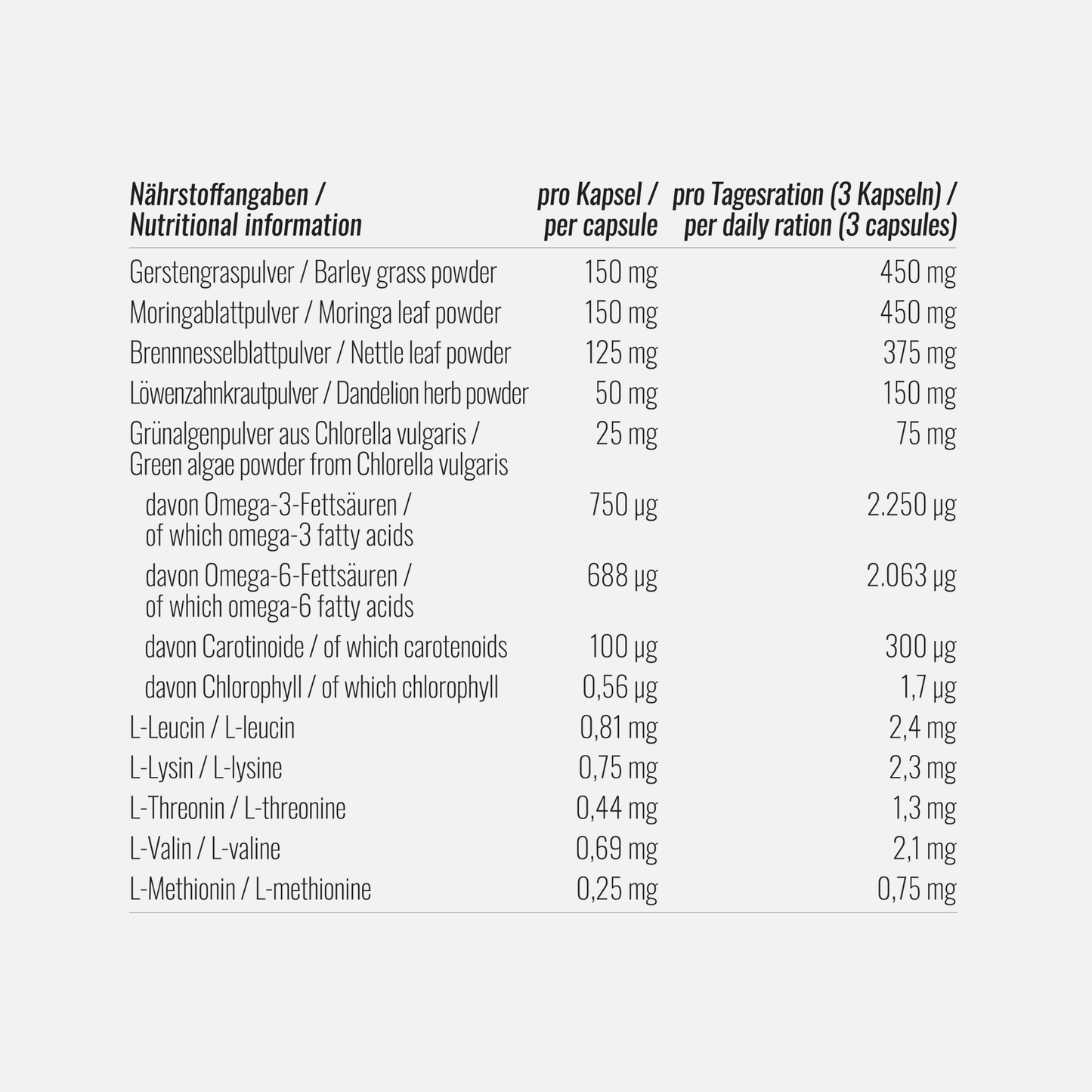 | Nährstoffangaben / Nutritional information | pro Kapsel / per capsule | pro Tagesration (3 Kapseln) / per daily ration (3 capsules) |
|---|---|---|
| Gerstengraspulver / Barley grass powder | 150 mg | 450 mg |
| Moringablattpulver / Moringa leaf powder | 150 mg | 450 mg |
| Brennnesselblattpulver / Nettle leaf powder | 125 mg | 375 mg |
| Löwenzahnkrautpulver / Dandelion herb powder | 50 mg | 150 mg |
| Grünalgenpulver aus Chlorella vulgaris / Green algae powder from Chlorella vulgaris | 25 mg | 75 mg |
| davon Omega-3-Fettsäuren / of which omega-3 fatty acids | 750 µg | 2.250 µg |
| davon Omega-6-Fettsäuren / of which omega-6 fatty acids | 688 µg | 2.063 µg |
| davon Carotinoide / of which carotenoids | 100 µg | 300 µg |
| davon Chlorophyll / of which chlorophyll | 0,56 µg | 1,7 µg |
| L-Leucin / L-leucin | 0,81 mg | 2,4 mg |
| L-Lysin / L-lysine | 0,75 mg | 2,3 mg |
| L-Threonin / L-threonine | 0,44 mg | 1,3 mg |
| L-Valin / L-valine | 0,69 mg | 2,1 mg |
| L-Methionin / L-methionine | 0,25 mg | 0,75 mg |